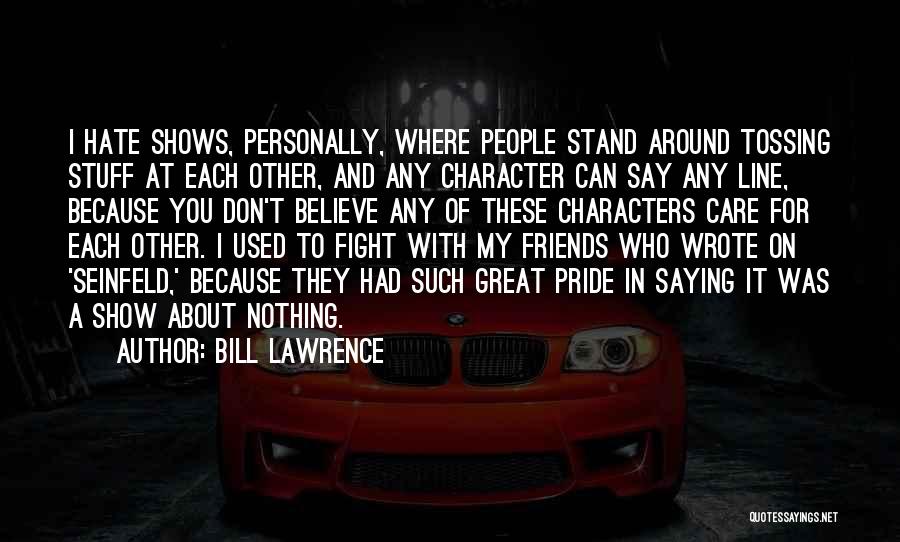 I HATE SHOWS, PERSONALLY, WHERE PEOPLE STAND AROUND TOSSING STUFF AT EACH OTHER, AND ANY CHARACTER CAN SAY ANY LINE, BECAUSE YOU DON'T BELIEVE ANY OF THESE CHARACTERS CARE FOR EACH OTHER. I USED TO FIGHT WITH MY FRIENDS WHO WROTE ON 'SEINFELD,' BECAUSE THEY HAD SUCH GREAT PRIDE IN SAYING IT WAS A SHOW ABOUT NOTHING.

AUTHOR: BILL LAWRENCE

QUOTESSAYINGS.NET